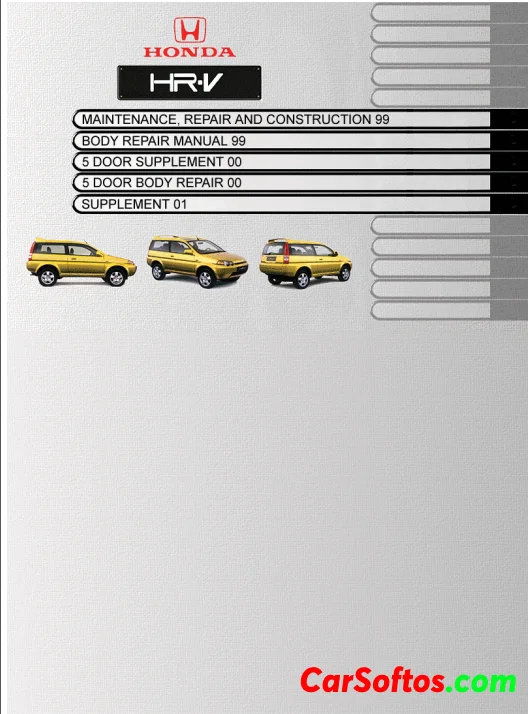 HONDA

HR-V

MAINTENANCE, REPAIR AND CONSTRUCTION 99

BODY REPAIR MANUAL 99

5 DOOR SUPPLEMENT 00

5 DOOR BODY REPAIR 00

SUPPLEMENT 01

CarSoftos.com